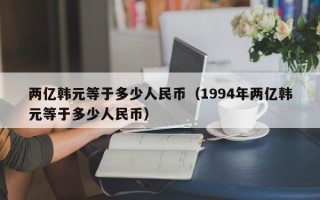 两亿韩元等于多少人民币（1994年两亿韩元等于多少人民币）